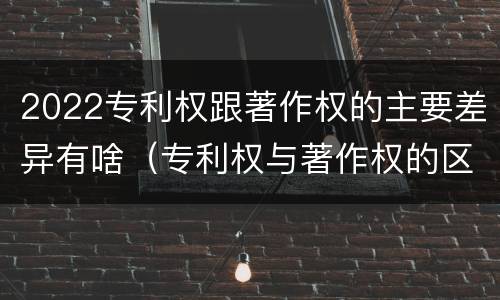 2022专利权跟著作权的主要差异有啥（专利权与著作权的区